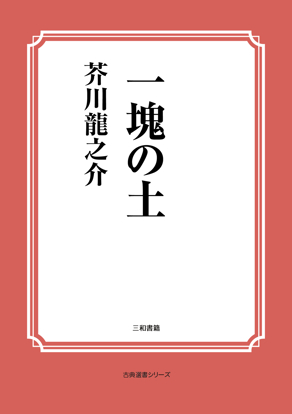 一塊の土

芥川龍之介

三和書籍

古典選書シリーズ